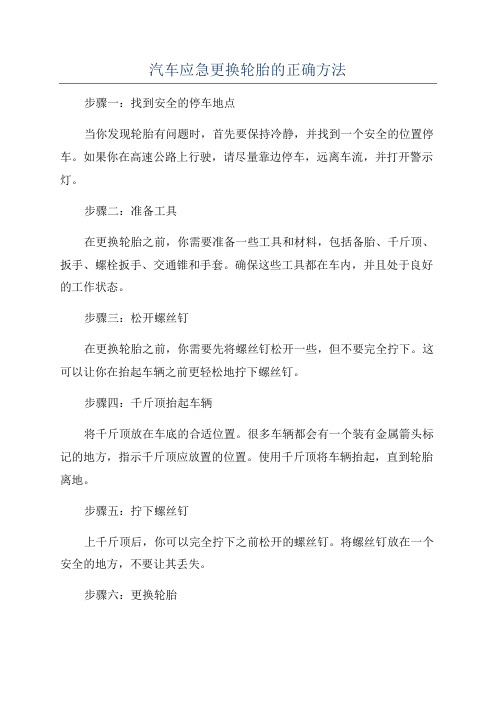 汽车应急更换轮胎的正确方法

步骤一：找到安全的停车地点

当你发现轮胎有问题时，首先要保持冷静，并找到一个安全的位置停车。如果你在高速公路上行驶，请尽量靠边停车，远离车流，并打开警示灯。

步骤二：准备工具

在更换轮胎之前，你需要准备一些工具和材料，包括备胎、千斤顶、扳手、螺栓扳手、交通锥和手套。确保这些工具都在车内，并且处于良好的工作状态。

步骤三：松开螺丝钉

在更换轮胎之前，你需要先将螺丝钉松开一些，但不要完全拧下。这可以让你在抬起车辆之前更轻松地拧下螺丝钉。

步骤四：千斤顶抬起车辆

将千斤顶放在车底的合适位置。很多车辆都会有一个装有金属箭头标记的地方，指示千斤顶应放置的位置。使用千斤顶将车辆抬起，直到轮胎离地。

步骤五：拧下螺丝钉

上千斤顶后，你可以完全拧下之前松开的螺丝钉。将螺丝钉放在一个安全的地方，不要让其丢失。

步骤六：更换轮胎